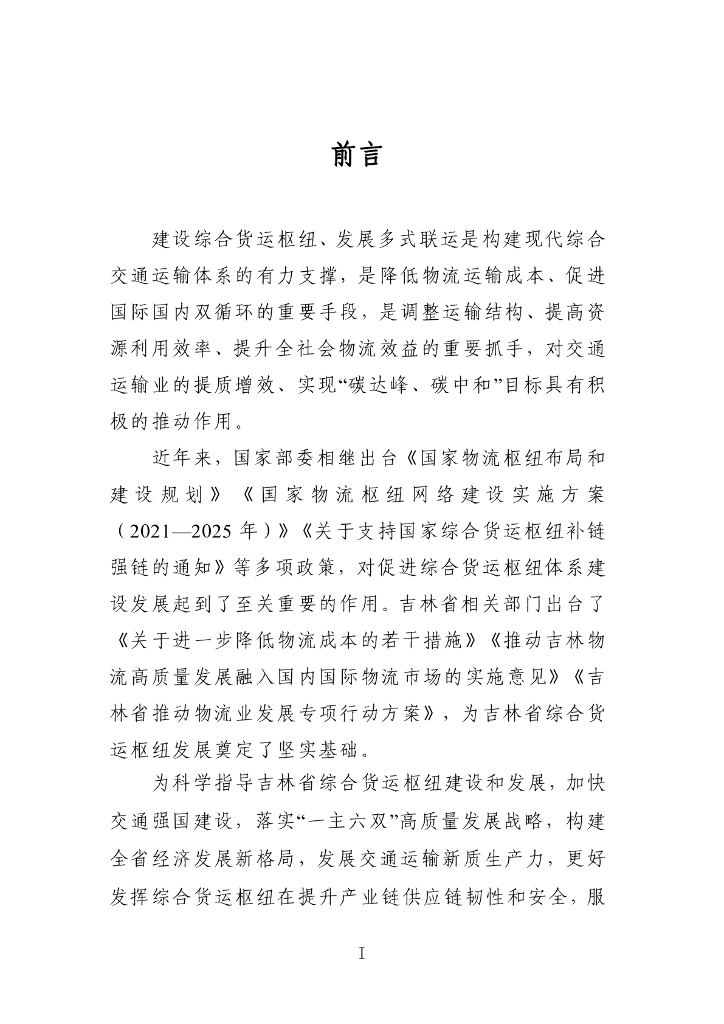 前言

建设综合货运枢纽、发展多式联运是构建现代综合交通运输体系的有力支撑，是降低物流运输成本、促进国际国内双循环的重要手段，是调整运输结构、提高资源利用效率、提升全社会物流效益的重要抓手，对交通运输业的提质增效、实现“碳达峰、碳中和”目标具有积极的推动作用。

近年来，国家部委相继出台《国家物流枢纽布局和建设规划》《国家物流枢纽网络建设实施方案（2021—2025年）》《关于支持国家综合货运枢纽补链强链的通知》等多项政策，对促进综合货运枢纽体系建设发展起到了至关重要的作用。吉林省相关部门出台了《关于进一步降低物流成本的若干措施》《推动吉林物流高质量发展融入国内国际物流市场的实施意见》《吉林省推动物流业发展专项行动方案》，为吉林省综合货运枢纽发展奠定了坚实基础。

为科学指导吉林省综合货运枢纽建设和发展，加快交通强国建设，落实“一主六双”高质量发展战略，构建全省经济发展新格局，发展交通运输新质生产力，更好发挥综合货运枢纽在提升产业链供应链韧性和安全，服

I